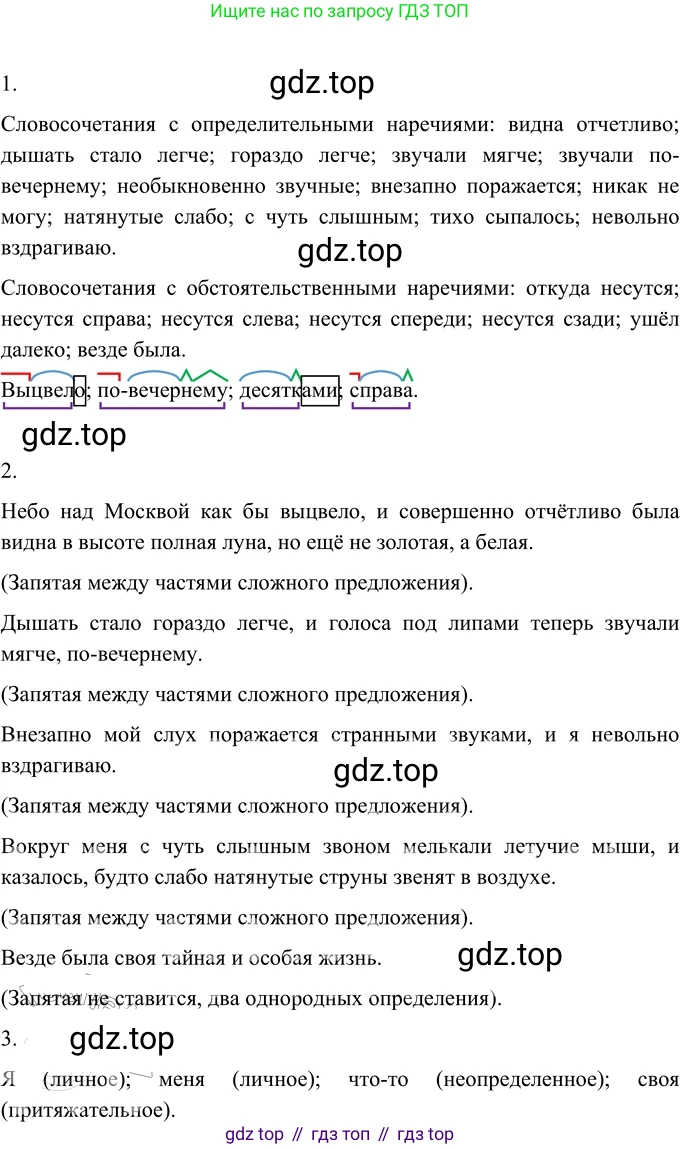 Ищите нас по запросу ГДЗ ТОП

1.

gdz.top

Словосочетания с определительными наречиями: видна отчетливо; дышать стало легче; гораздо легче; звучали мягче; звучали по-вечернему; необыкновенно звучные; внезапно поражается; никак не могу; натянутые слабо; с чуть слышным; тихо сыпалось; невольно вздрагиваю.

gdz.top

Словосочетания с обстоятельственными наречиями: откуда несутся; несутся справа; несутся слева; несутся спереди; несутся сзади; ушёл далеко; везде была.

Выцвело; по-вечернему; десятками; справа.

gdz.top

2.

Небо над Москвой как бы выцвело, и совершенно отчётливо была видна в высоте полная луна, но ещё не золотая, а белая.

(Запятая между частями сложного предложения).

Дышать стало гораздо легче, и голоса под липами теперь звучали мягче, по-вечернему.

(Запятая между частями сложного предложения).

Внезапно мой слух поражается странными звуками, и я невольно вздрагиваю.

gdz.top

(Запятая между частями сложного предложения).

Вокруг меня с чуть слышным звоном мелькали летучие мыши, и казалось, будто слабо натянутые струны звенят в воздухе.

(Запятая между частями сложного предложения).

Везде была своя тайная и особая жизнь.

gdz.top

(Запятая не ставится, два однородных определения).

3.

gdz.top

Я (личное); меня (личное); что-то (неопределенное); своя (притяжательное).

gdz top // гдз топ // гдз top